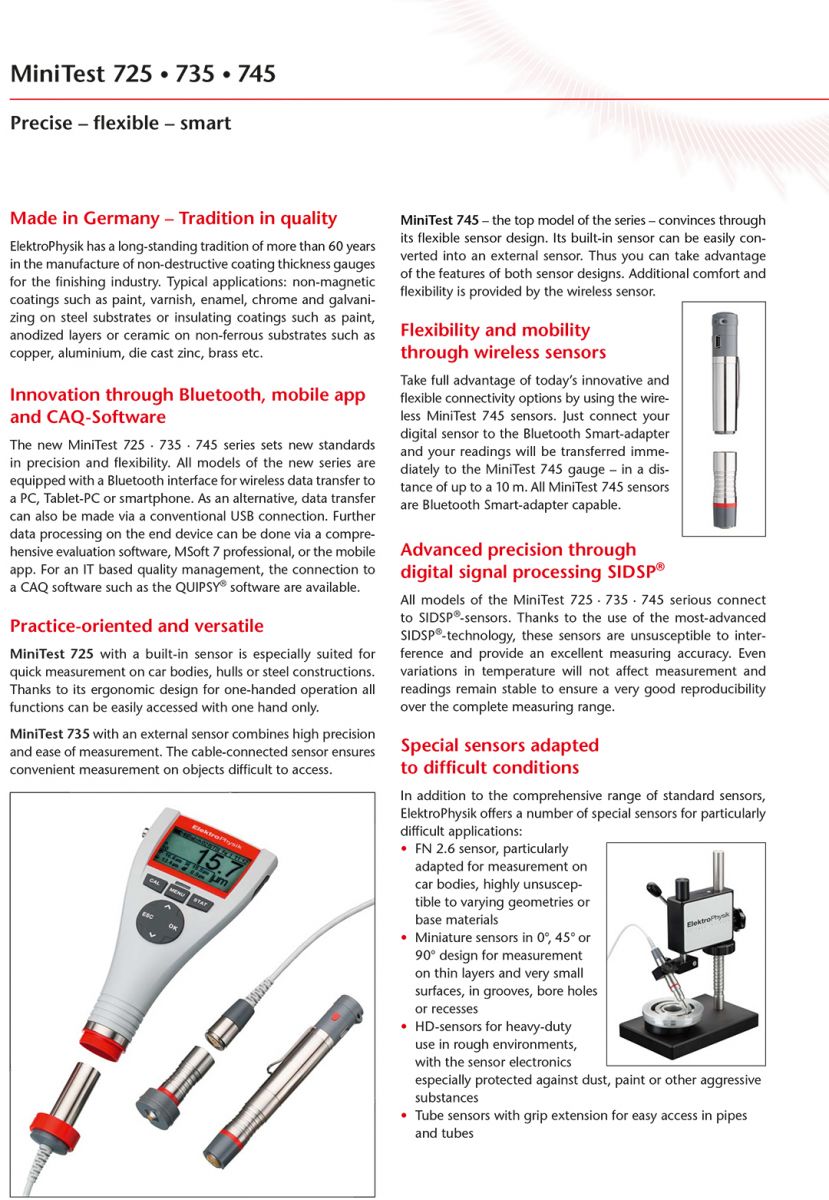 MiniTest 725 • 735 • 745

Precise – flexible – smart

Made in Germany – Tradition in quality

ElektroPhysik has a long-standing tradition of more than 60 years in the manufacture of non-destructive coating thickness gauges for the finishing industry. Typical applications: non-magnetic coatings such as paint, varnish, enamel, chrome and galvanizing on steel substrates or insulating coatings such as paint, anodized layers or ceramic on non-ferrous substrates such as copper, aluminium, die cast zinc, brass etc.

Innovation through Bluetooth, mobile app and CAQ-Software

The new MiniTest 725 · 735 · 745 series sets new standards in precision and flexibility. All models of the new series are equipped with a Bluetooth interface for wireless data transfer to a PC, Tablet-PC or smartphone. As an alternative, data transfer can also be made via a conventional USB connection. Further data processing on the end device can be done via a comprehensive evaluation software, MSoft 7 professional, or the mobile app. For an IT based quality management, the connection to a CAQ software such as the QUIPSY® software are available.

Practice-oriented and versatile

MiniTest 725 with a built-in sensor is especially suited for quick measurement on car bodies, hulls or steel constructions. Thanks to its ergonomic design for one-handed operation all functions can be easily accessed with one hand only.

MiniTest 735 with an external sensor combines high precision and ease of measurement. The cable-connected sensor ensures convenient measurement on objects difficult to access.

ElektroPhysik
157
μm
CAL
MENU
STAT
ESC
OK

MiniTest 745 – the top model of the series – convinces through its flexible sensor design. Its built-in sensor can be easily converted into an external sensor. Thus you can take advantage of the features of both sensor designs. Additional comfort and flexibility is provided by the wireless sensor.

Flexibility and mobility through wireless sensors

Take full advantage of today's innovative and flexible connectivity options by using the wireless MiniTest 745 sensors. Just connect your digital sensor to the Bluetooth Smart-adapter and your readings will be transferred immediately to the MiniTest 745 gauge – in a distance of up to a 10 m. All MiniTest 745 sensors are Bluetooth Smart-adapter capable.

Advanced precision through digital signal processing SIDSP®

All models of the MiniTest 725 · 735 · 745 serious connect to SIDSP®-sensors. Thanks to the use of the most-advanced SIDSP®-technology, these sensors are unsusceptible to interference and provide an excellent measuring accuracy. Even variations in temperature will not affect measurement and readings remain stable to ensure a very good reproducibility over the complete measuring range.

Special sensors adapted to difficult conditions

In addition to the comprehensive range of standard sensors, ElektroPhysik offers a number of special sensors for particularly difficult applications:
• FN 2.6 sensor, particularly adapted for measurement on car bodies, highly unsusceptible to varying geometries or base materials
• Miniature sensors in 0°, 45° or 90° design for measurement on thin layers and very small surfaces, in grooves, bore holes or recesses
• HD-sensors for heavy-duty use in rough environments, with the sensor electronics especially protected against dust, paint or other aggressive substances
• Tube sensors with grip extension for easy access in pipes and tubes

ElektroPhysik